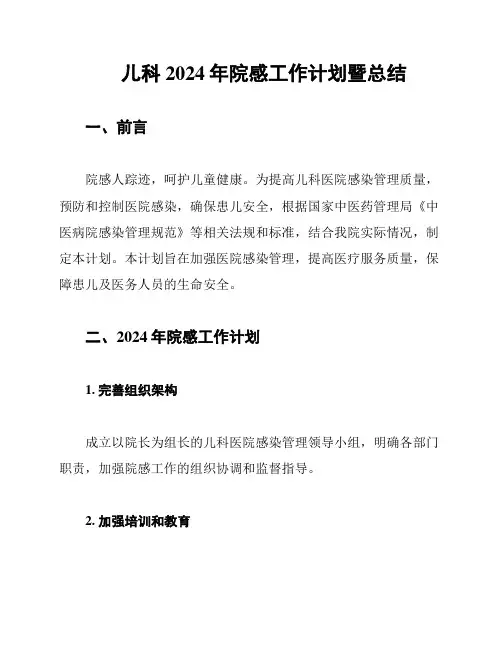 儿科 2024 年院感工作计划暨总结

一、前言

院感人踪迹，呵护儿童健康。为提高儿科医院感染管理质量，预防和控制医院感染，确保患儿安全，根据国家中医药管理局《中医病院感染管理规范》等相关法规和标准，结合我院实际情况，制定本计划。本计划旨在加强医院感染管理，提高医疗服务质量，保障患儿及医务人员的生命安全。

二、2024 年院感工作计划

1. 完善组织架构

成立以院长为组长的儿科医院感染管理领导小组，明确各部门职责，加强院感工作的组织协调和监督指导。

2. 加强培训和教育